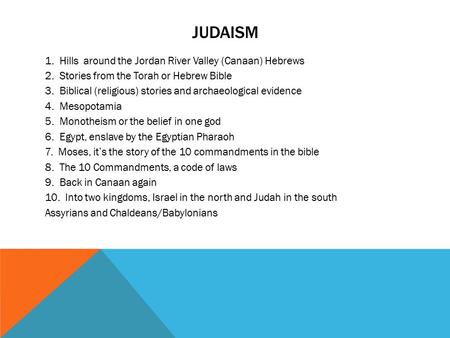 JUDAISM

1. Hills around the Jordan River Valley (Canaan) Hebrews
2. Stories from the Torah or Hebrew Bible
3. Biblical (religious) stories and archaeological evidence
4. Mesopotamia
5. Monotheism or the belief in one god
6. Egypt, enslave by the Egyptian Pharaoh
7. Moses, it's the story of the 10 commandments in the bible
8. The 10 Commandments, a code of laws
9. Back in Canaan again
10. Into two kingdoms, Israel in the north and Judah in the south
Assyrians and Chaldeans/Babylonians